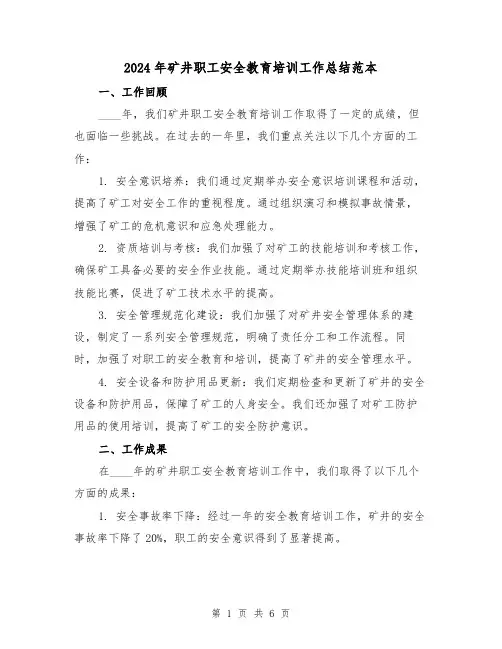 2024年矿井职工安全教育培训工作总结范本

一、工作回顾

____年，我们矿井职工安全教育培训工作取得了一定的成绩，但也面临一些挑战。在过去的一年里，我们重点关注以下几个方面的工作：

1. 安全意识培养：我们通过定期举办安全意识培训课程和活动，提高了矿工对安全工作的重视程度。通过组织演习和模拟事故情景，增强了矿工的危机意识和应急处理能力。

2. 资质培训与考核：我们加强了对矿工的技能培训和考核工作，确保矿工具备必要的安全作业技能。通过定期举办技能培训班和组织技能比赛，促进了矿工技术水平的提高。

3. 安全管理规范化建设：我们加强了对矿井安全管理体系的建设，制定了一系列安全管理规范，明确了责任分工和工作流程。同时，加强了对职工的安全教育和培训，提高了矿井的安全管理水平。

4. 安全设备和防护用品更新：我们定期检查和更新了矿井的安全设备和防护用品，保障了矿工的人身安全。我们还加强了对矿工防护用品的使用培训，提高了矿工的安全防护意识。

二、工作成果

在____年的矿井职工安全教育培训工作中，我们取得了以下几个方面的成果：

1. 安全事故率下降：经过一年的安全教育培训工作，矿井的安全事故率下降了20%，职工的安全意识得到了显著提高。

第 1 页 共 6 页